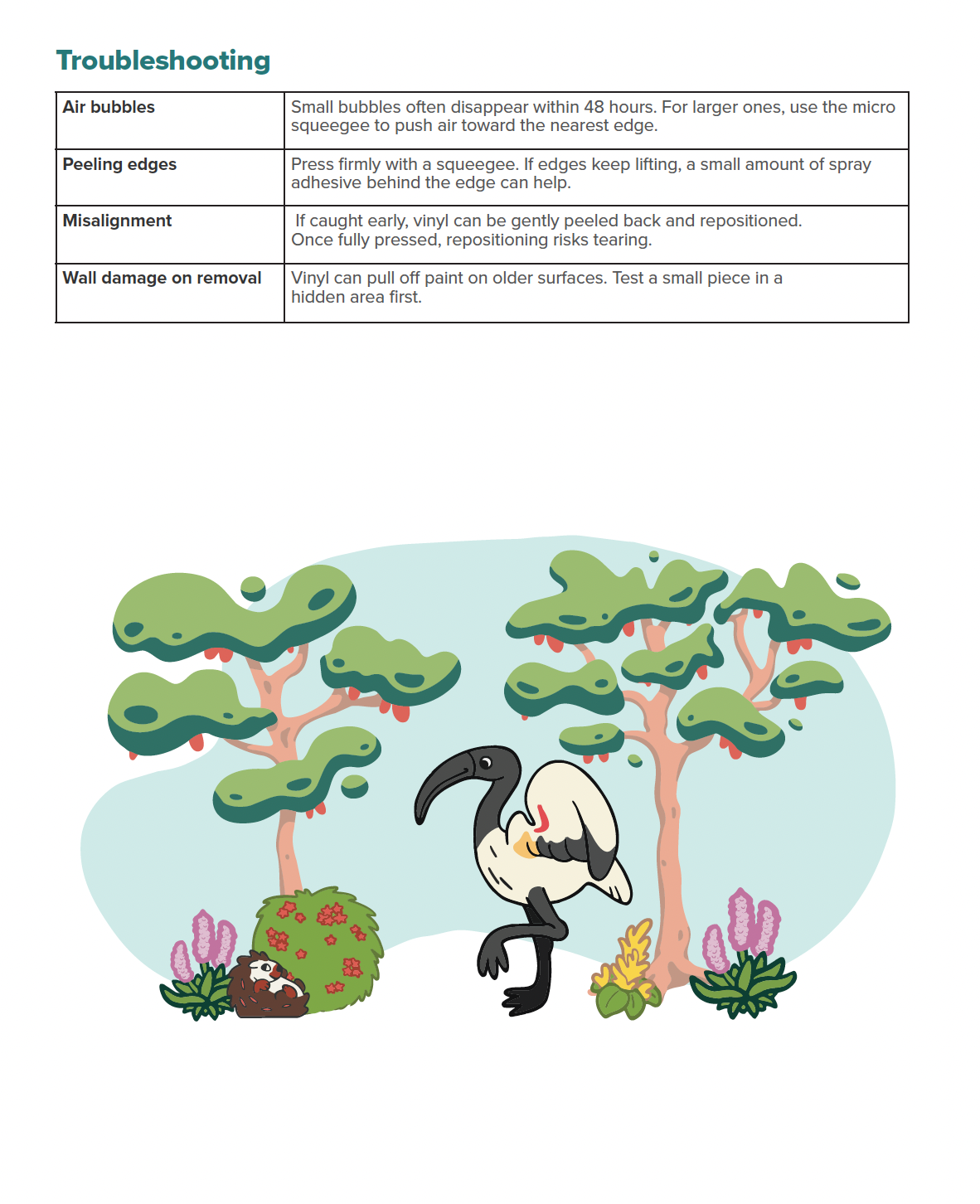 Troubleshooting

| Air bubbles | Small bubbles often disappear within 48 hours. For larger ones, use the micro squeegee to push air toward the nearest edge. |
|---|---|
| Peeling edges | Press firmly with a squeegee. If edges keep lifting, a small amount of spray adhesive behind the edge can help. |
| Misalignment | If caught early, vinyl can be gently peeled back and repositioned. Once fully pressed, repositioning risks tearing. |
| Wall damage on removal | Vinyl can pull off paint on older surfaces. Test a small piece in a hidden area first. |